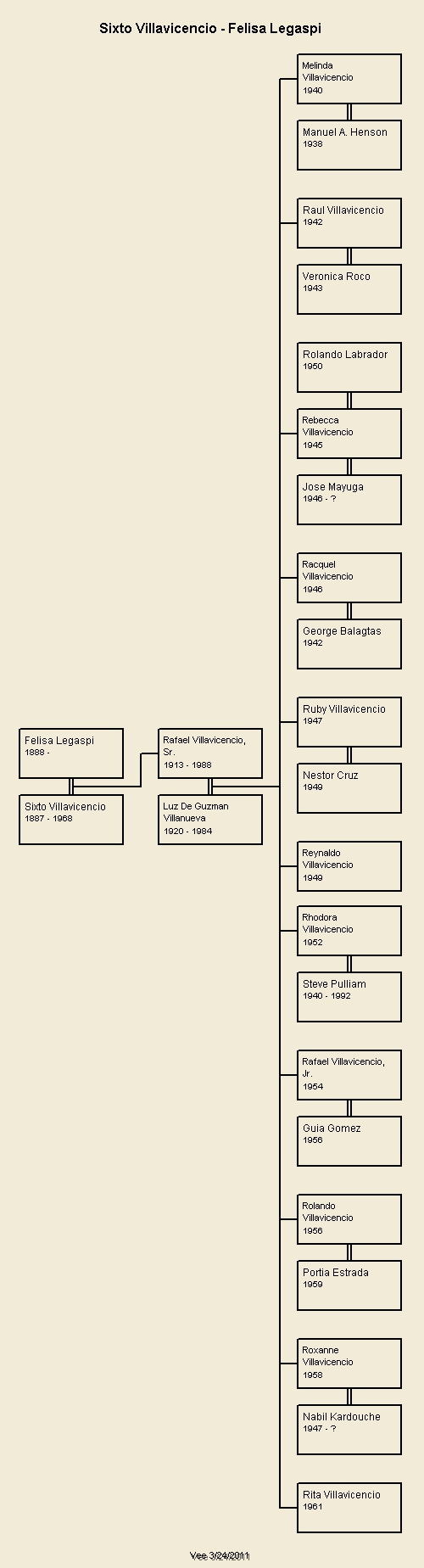 Sixto Villavicencio - Felisa Legaspi

Felisa Legaspi
1888 -

Sixto Villavicencio
1887 - 1968

Rafael Villavicencio, Sr.
1913 - 1988

Luz De Guzman Villanueva
1920 - 1984

Melinda Villavicencio
1940

Manuel A. Henson
1938

Raul Villavicencio
1942

Veronica Roco
1943

Rolando Labrador
1950

Rebecca Villavicencio
1945

Jose Mayuga
1946 - ?

Racquel Villavicencio
1946

George Balagtas
1942

Ruby Villavicencio
1947

Nestor Cruz
1949

Reynaldo Villavicencio
1949

Rhodora Villavicencio
1952

Steve Pulliam
1940 - 1992

Rafael Villavicencio, Jr.
1954

Guia Gomez
1956

Rolando Villavicencio
1956

Portia Estrada
1959

Roxanne Villavicencio
1958

Nabil Kardouche
1947 - ?

Rita Villavicencio
1961

Vee 3/24/2011